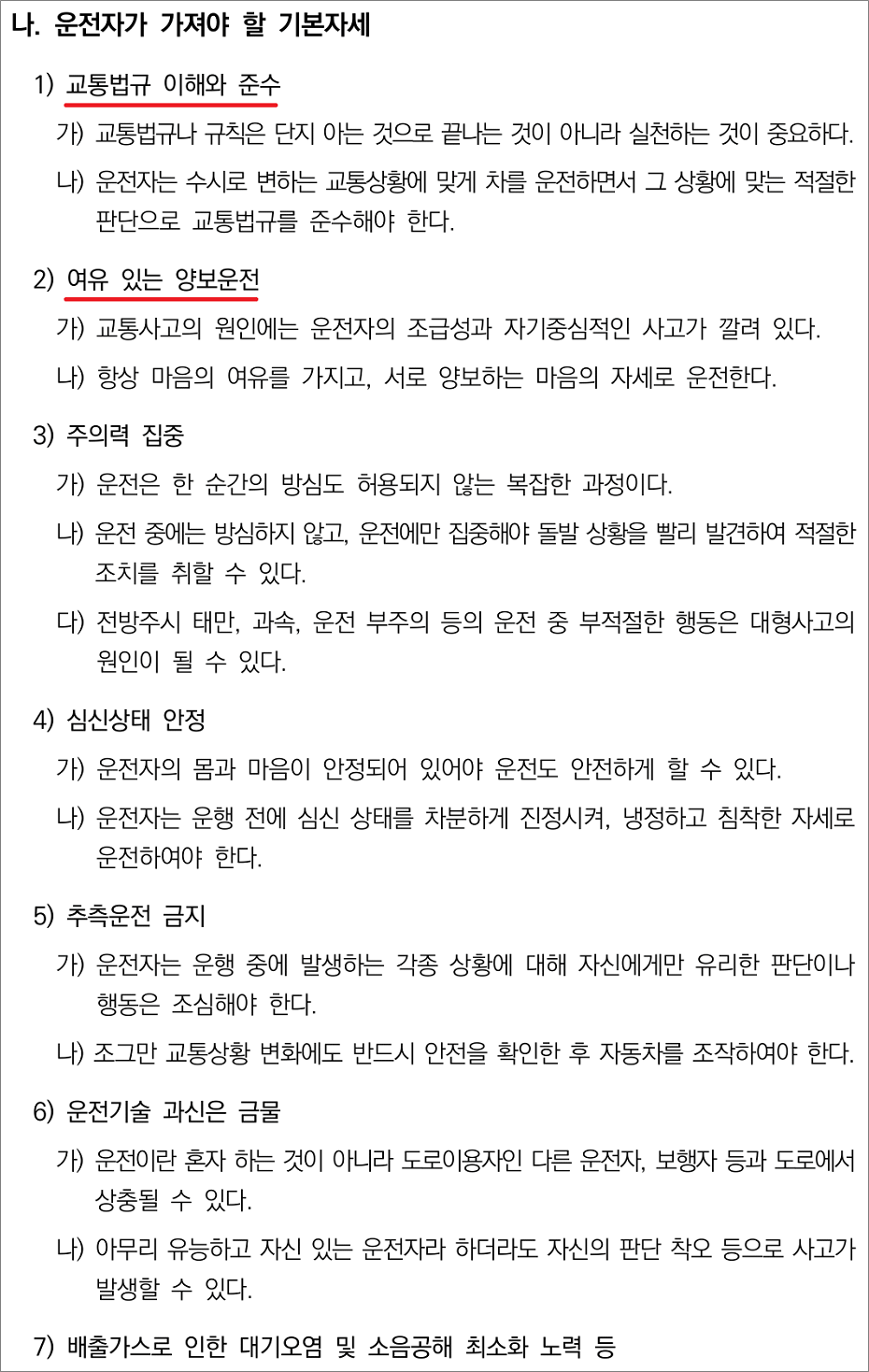 나. 운전자가 가져야 할 기본자세

1) 교통법규 이해와 준수

가) 교통법규나 규칙은 단지 아는 것으로 끝나는 것이 아니라 실천하는 것이 중요하다.

나) 운전자는 수시로 변하는 교통상황에 맞게 차를 운전하면서 그 상황에 맞는 적절한 판단으로 교통법규를 준수해야 한다.

2) 여유 있는 양보운전

가) 교통사고의 원인에는 운전자의 조급성과 자기중심적인 사고가 깔려 있다.

나) 항상 마음의 여유를 가지고, 서로 양보하는 마음의 자세로 운전한다.

3) 주의력 집중

가) 운전은 한 순간의 방심도 허용되지 않는 복잡한 과정이다.

나) 운전 중에는 방심하지 않고, 운전에만 집중해야 돌발 상황을 빨리 발견하여 적절한 조치를 취할 수 있다.

다) 전방주시 태만, 과속, 운전 부주의 등의 운전 중 부적절한 행동은 대형사고의 원인이 될 수 있다.

4) 심신상태 안정

가) 운전자의 몸과 마음이 안정되어 있어야 운전도 안전하게 할 수 있다.

나) 운전자는 운행 전에 심신 상태를 차분하게 진정시켜, 냉정하고 침착한 자세로 운전하여야 한다.

5) 추측운전 금지

가) 운전자는 운행 중에 발생하는 각종 상황에 대해 자신에게만 유리한 판단이나 행동은 조심해야 한다.

나) 조그만 교통상황 변화에도 반드시 안전을 확인한 후 자동차를 조작하여야 한다.

6) 운전기술 과신은 금물

가) 운전이란 혼자 하는 것이 아니라 도로이용자인 다른 운전자, 보행자 등과 도로에서 상충될 수 있다.

나) 아무리 유능하고 자신 있는 운전자라 하더라도 자신의 판단 착오 등으로 사고가 발생할 수 있다.

7) 배출가스로 인한 대기오염 및 소음공해 최소화 노력 등